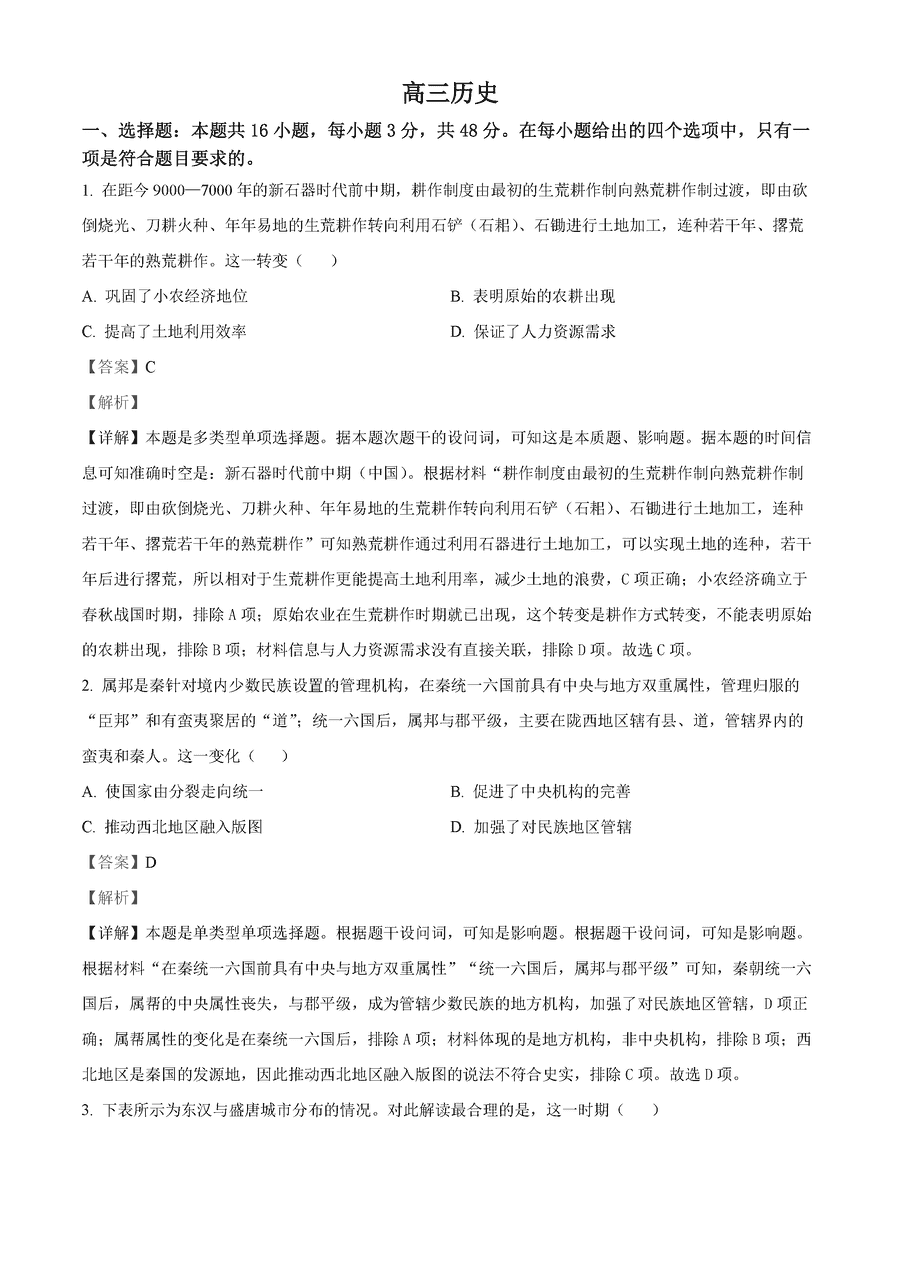 高三历史

一、选择题：本题共 16 小题，每小题 3 分，共 48 分。在每小题给出的四个选项中，只有一项是符合题目要求的。

1. 在距今 9000—7000 年的新石器时代前中期，耕作制度由最初的生荒耕作制向熟荒耕作制过渡，即由砍倒烧光、刀耕火种、年年易地的生荒耕作转向利用石铲（石耜）、石锄进行土地加工，连种若干年、撂荒若干年的熟荒耕作。这一转变（　　）

A. 巩固了小农经济地位

B. 表明原始的农耕出现

C. 提高了土地利用效率

D. 保证了人力资源需求

【答案】C

【解析】

【详解】本题是多类型单项选择题。据本题次题干的设问词，可知这是本质题、影响题。据本题的时间信息可知准确时空是：新石器时代前中期（中国）。根据材料“耕作制度由最初的生荒耕作制向熟荒耕作制过渡，即由砍倒烧光、刀耕火种、年年易地的生荒耕作转向利用石铲（石耜）、石锄进行土地加工，连种若干年、撂荒若干年的熟荒耕作”可知熟荒耕作通过利用石器进行土地加工，可以实现土地的连种，若干年后进行撂荒，所以相对于生荒耕作更能提高土地利用率，减少土地的浪费，C 项正确；小农经济确立于春秋战国时期，排除 A 项；原始农业在生荒耕作时期就已出现，这个转变是耕作方式转变，不能表明原始的农耕出现，排除 B 项；材料信息与人力资源需求没有直接关联，排除 D 项。故选 C 项。

2. 属邦是秦针对境内少数民族设置的管理机构，在秦统一六国前具有中央与地方双重属性，管理归服的“臣邦”和有蛮夷聚居的“道”；统一六国后，属邦与郡平级，主要在陇西地区辖有县、道，管辖界内的蛮夷和秦人。这一变化（　　）

A. 使国家由分裂走向统一

B. 促进了中央机构的完善

C. 推动西北地区融入版图

D. 加强了对民族地区管辖

【答案】D

【解析】

【详解】本题是单类型单项选择题。根据题干设问词，可知是影响题。根据题干设问词，可知是影响题。根据材料“在秦统一六国前具有中央与地方双重属性”“统一六国后，属邦与郡平级”可知，秦朝统一六国后，属帮的中央属性丧失，与郡平级，成为管辖少数民族的地方机构，加强了对民族地区管辖，D 项正确；属帮属性的变化是在秦统一六国后，排除 A 项；材料体现的是地方机构，非中央机构，排除 B 项；西北地区是秦国的发源地，因此推动西北地区融入版图的说法不符合史实，排除 C 项。故选 D 项。

3. 下表所示为东汉与盛唐城市分布的情况。对此解读最合理的是，这一时期（　　）